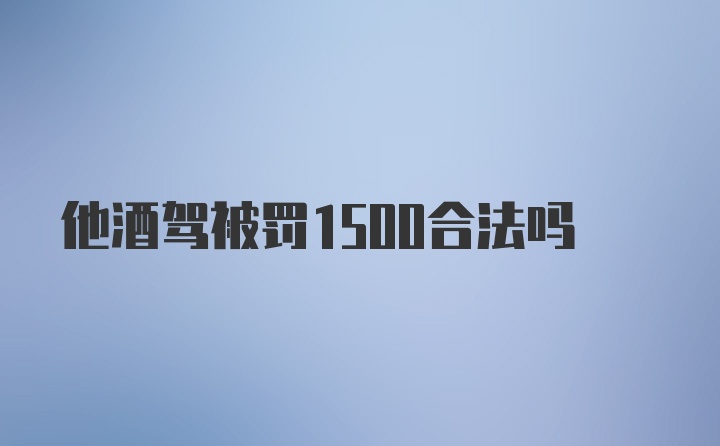 他酒驾被罚1500合法吗